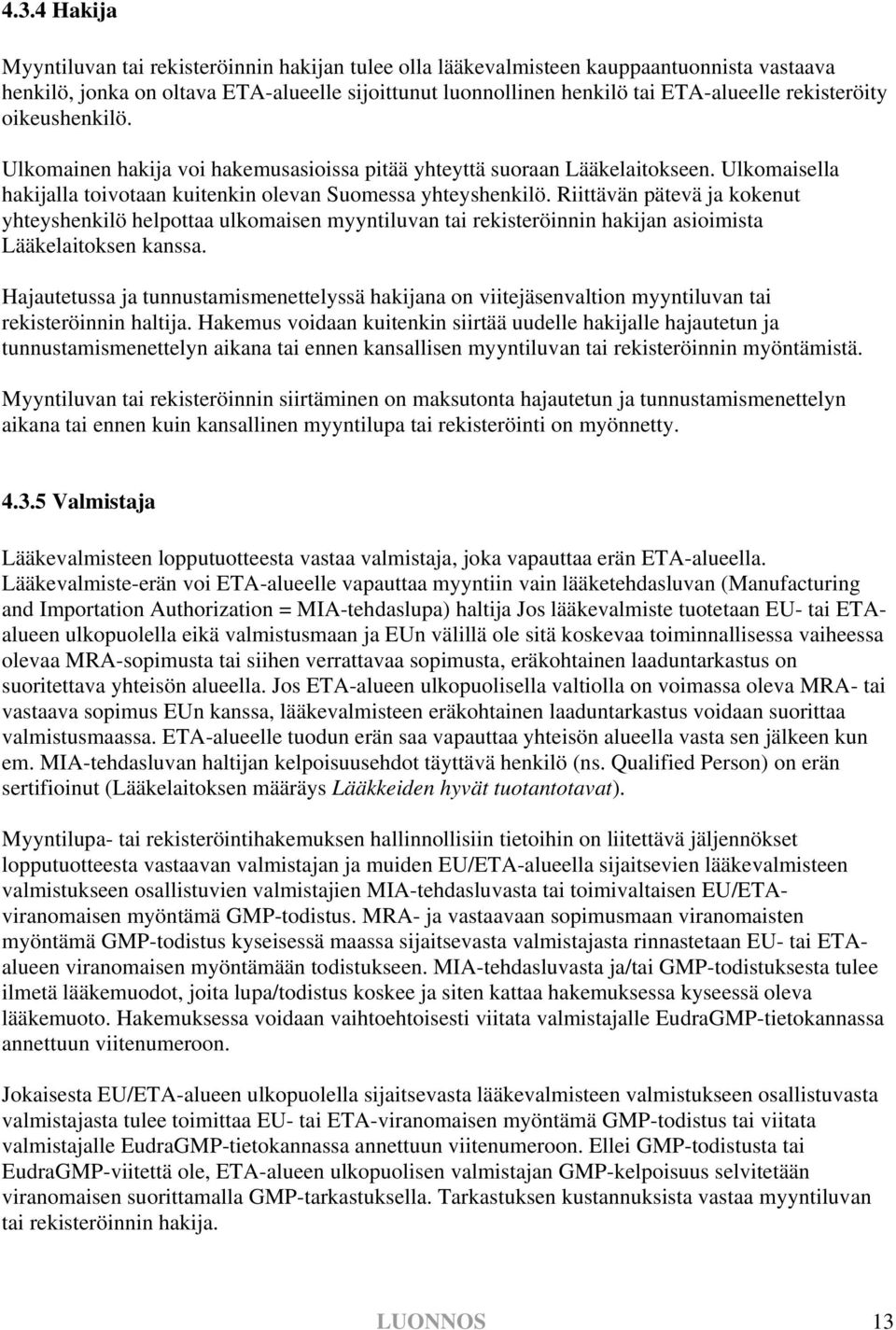 4.3.4 Hakija

Myyntiluvan tai rekisteröinnin hakijan tulee olla lääkevalmisteen kauppaantuonnista vastaava henkilö, jonka on oltava ETA-alueelle sijoittunut luonnollinen henkilö tai ETA-alueelle rekisteröity oikeushenkilö.

Ulkomainen hakija voi hakemusasioissa pitää yhteyttä suoraan Lääkelaitokseen. Ulkomaisella hakijalla toivotaan kuitenkin olevan Suomessa yhteyshenkilö. Riittävän pätevä ja kokenut yhteyshenkilö helpottaa ulkomaisen myyntiluvan tai rekisteröinnin hakijan asioimista Lääkelaitoksen kanssa.

Hajautetussa ja tunnustamismenettelyssä hakijana on viitejäsenvaltion myyntiluvan tai rekisteröinnin haltija. Hakemus voidaan kuitenkin siirtää uudelle hakijalle hajautetun ja tunnustamismenettelyn aikana tai ennen kansallisen myyntiluvan tai rekisteröinnin myöntämistä.

Myyntiluvan tai rekisteröinnin siirtäminen on maksutonta hajautetun ja tunnustamismenettelyn aikana tai ennen kuin kansallinen myyntilupa tai rekisteröinti on myönnetty.

4.3.5 Valmistaja

Lääkevalmisteen lopputuotteesta vastaa valmistaja, joka vapauttaa erän ETA-alueella. Lääkevalmiste-erän voi ETA-alueelle vapauttaa myyntiin vain lääketehdasluvan (Manufacturing and Importation Authorization = MIA-tehdaslupa) haltija Jos lääkevalmiste tuotetaan EU- tai ETA-alueen ulkopuolella eikä valmistusmaan ja EUn välillä ole sitä koskevaa toiminnallisessa vaiheessa olevaa MRA-sopimusta tai siihen verrattavaa sopimusta, eräkohtainen laaduntarkastus on suoritettava yhteisön alueella. Jos ETA-alueen ulkopuolisella valtiolla on voimassa oleva MRA- tai vastaava sopimus EUn kanssa, lääkevalmisteen eräkohtainen laaduntarkastus voidaan suorittaa valmistusmaassa. ETA-alueelle tuodun erän saa vapauttaa yhteisön alueella vasta sen jälkeen kun em. MIA-tehdasluvan haltijan kelpoisuusehdot täyttävä henkilö (ns. Qualified Person) on erän sertifioinut (Lääkelaitoksen määräys Lääkkeiden hyvät tuotantotavat).

Myyntilupa- tai rekisteröintihakemuksen hallinnollisiin tietoihin on liitettävä jäljennökset lopputuotteesta vastaavan valmistajan ja muiden EU/ETA-alueella sijaitsevien lääkevalmisteen valmistukseen osallistuvien valmistajien MIA-tehdasluvasta tai toimivaltaisen EU/ETA-viranomaisen myöntämä GMP-todistus. MRA- ja vastaavaan sopimusmaan viranomaisten myöntämä GMP-todistus kyseisessä maassa sijaitsevasta valmistajasta rinnastetaan EU- tai ETA-alueen viranomaisen myöntämään todistukseen. MIA-tehdasluvasta ja/tai GMP-todistuksesta tulee ilmetä lääkemuodot, joita lupa/todistus koskee ja siten kattaa hakemuksessa kyseessä oleva lääkemuoto. Hakemuksessa voidaan vaihtoehtoisesti viitata valmistajalle EudraGMP-tietokannassa annettuun viitenumeroon.

Jokaisesta EU/ETA-alueen ulkopuolella sijaitsevasta lääkevalmisteen valmistukseen osallistuvasta valmistajasta tulee toimittaa EU- tai ETA-viranomaisen myöntämä GMP-todistus tai viitata valmistajalle EudraGMP-tietokannassa annettuun viitenumeroon. Ellei GMP-todistusta tai EudraGMP-viitettä ole, ETA-alueen ulkopuolisen valmistajan GMP-kelpoisuus selvitetään viranomaisen suorittamalla GMP-tarkastuksella. Tarkastuksen kustannuksista vastaa myyntiluvan tai rekisteröinnin hakija.

LUONNOS 13